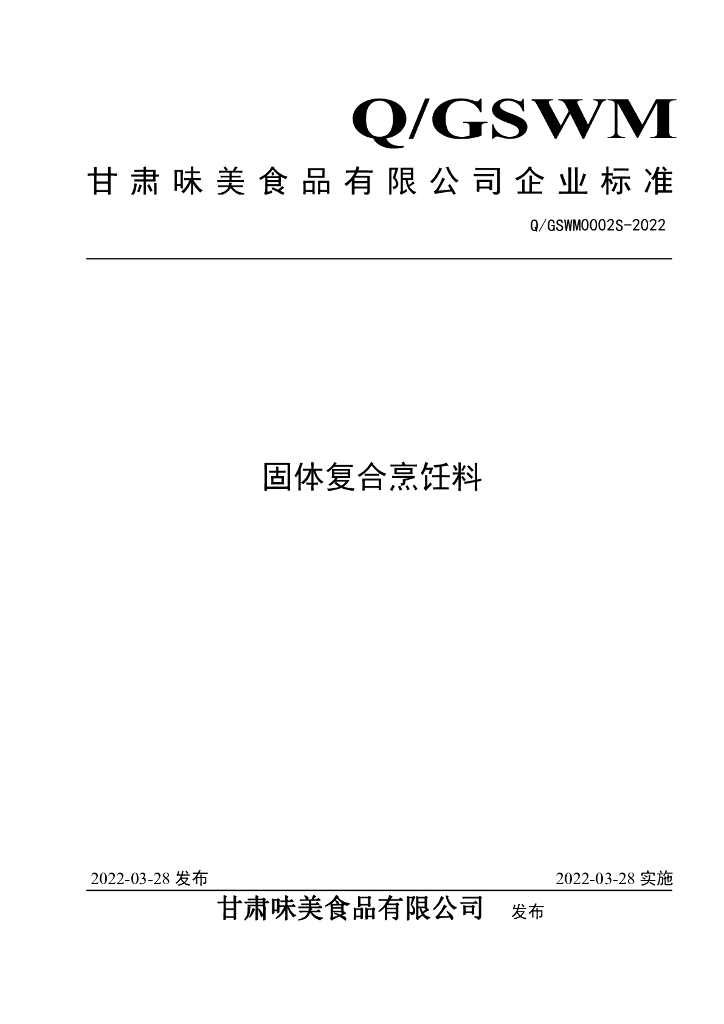 Q/GSWM

甘肃味美食品有限公司企业标准

Q/GSWM0002S-2022

固体复合烹饪料

2022-03-28发布 2022-03-28实施

甘肃味美食品有限公司 发布